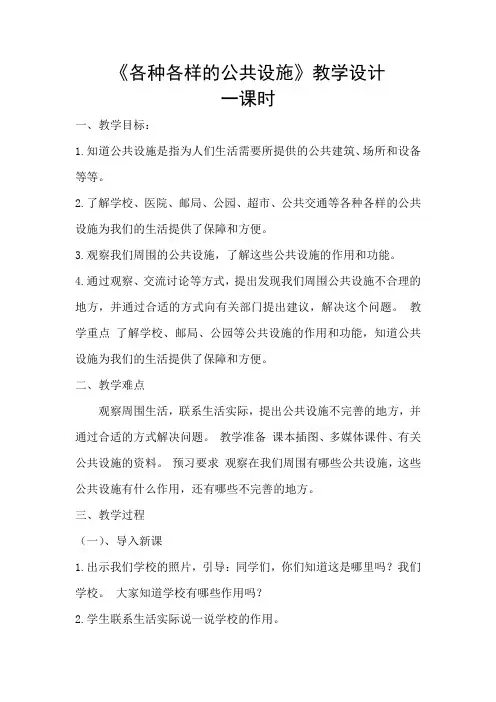 《各种各样的公共设施》教学设计
一课时

一、教学目标：

1.知道公共设施是指为人们生活需要所提供的公共建筑、场所和设备等等。

2.了解学校、医院、邮局、公园、超市、公共交通等各种各样的公共设施为我们的生活提供了保障和方便。

3.观察我们周围的公共设施，了解这些公共设施的作用和功能。

4.通过观察、交流讨论等方式，提出发现我们周围公共设施不合理的地方，并通过合适的方式向有关部门提出建议，解决这个问题。 教学重点 了解学校、邮局、公园等公共设施的作用和功能，知道公共设施为我们的生活提供了保障和方便。

二、教学难点

观察周围生活，联系生活实际，提出公共设施不完善的地方，并通过合适的方式解决问题。 教学准备 课本插图、多媒体课件、有关公共设施的资料。 预习要求 观察在我们周围有哪些公共设施，这些公共设施有什么作用，还有哪些不完善的地方。

三、教学过程

（一）、导入新课

1.出示我们学校的照片，引导：同学们，你们知道这是哪里吗？我们学校。 大家知道学校有哪些作用吗？

2.学生联系生活实际说一说学校的作用。